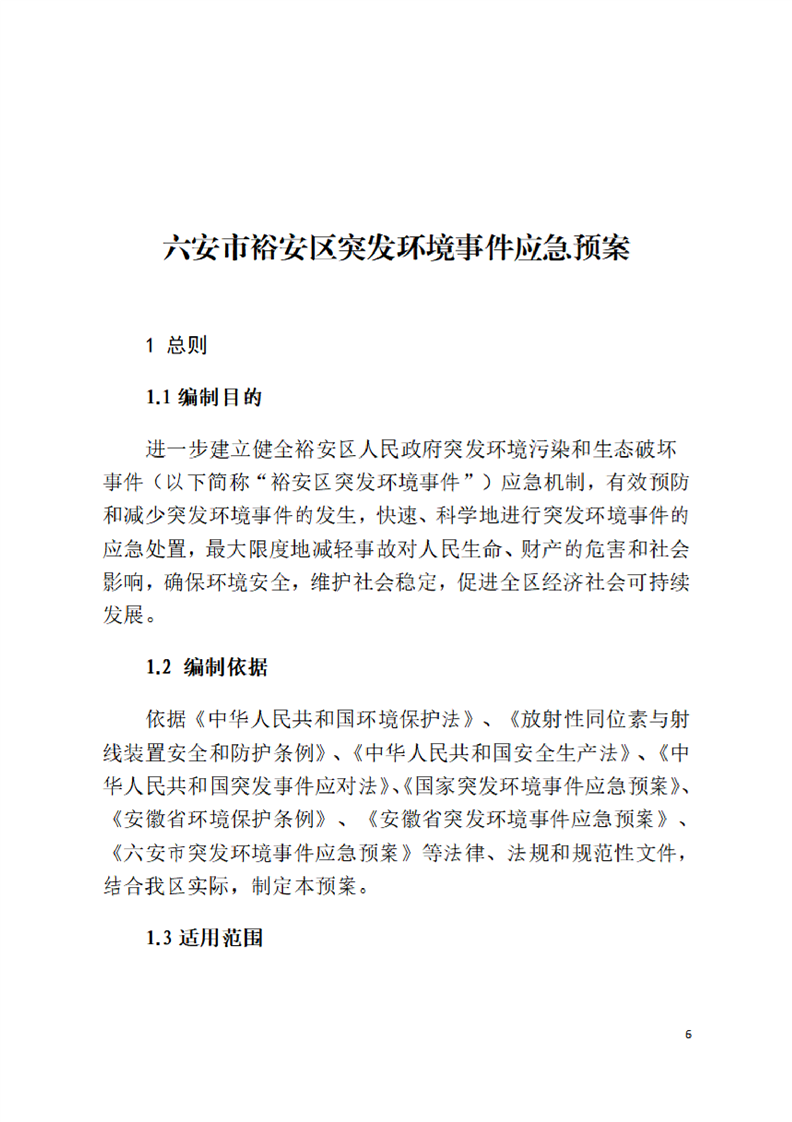 六安市裕安区突发环境事件应急预案

1 总则

1.1 编制目的

进一步建立健全裕安区人民政府突发环境污染和生态破坏事件（以下简称“裕安区突发环境事件”）应急机制，有效预防和减少突发环境事件的发生，快速、科学地进行突发环境事件的应急处置，最大限度地减轻事故对人民生命、财产的危害和社会影响，确保环境安全，维护社会稳定，促进全区经济社会可持续发展。

1.2 编制依据

依据《中华人民共和国环境保护法》、《放射性同位素与射线装置安全和防护条例》、《中华人民共和国安全生产法》、《中华人民共和国突发事件应对法》、《国家突发环境事件应急预案》、《安徽省环境保护条例》、《安徽省突发环境事件应急预案》、《六安市突发环境事件应急预案》等法律、法规和规范性文件，结合我区实际，制定本预案。

1.3 适用范围

6